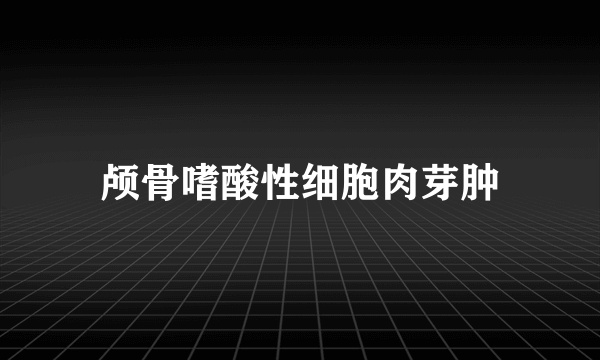 颅骨嗜酸性细胞肉芽肿